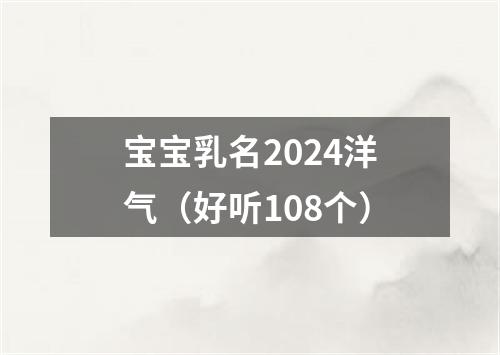 宝宝乳名2024洋气（好听108个）